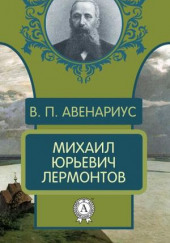 В. П. АВЕНАРИУС

МИХАИЛ ЮРЬЕВИЧ ЛЕРМОНТОВ

А